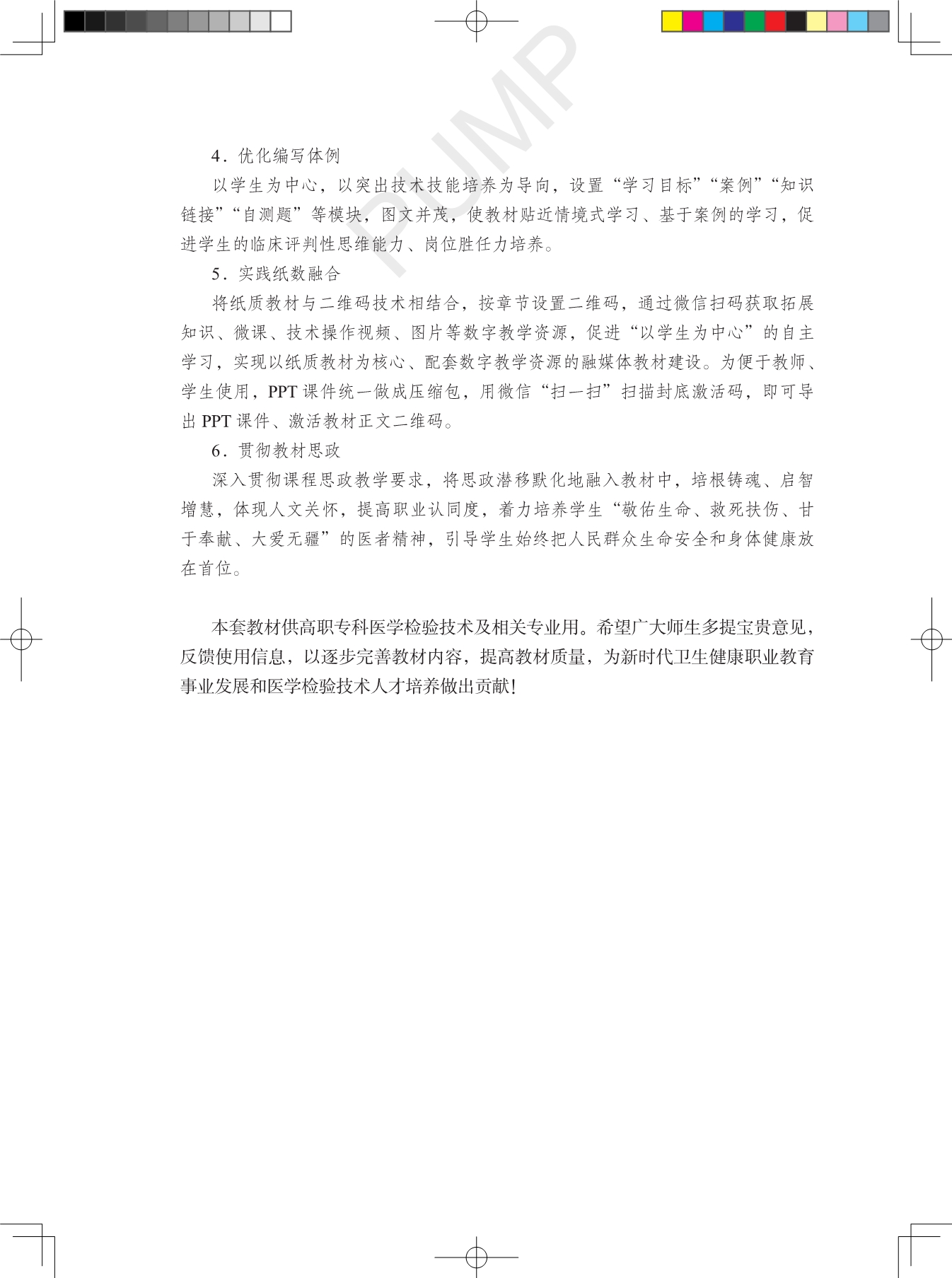 PUMP

4．优化编写体例

以学生为中心，以突出技术技能培养为导向，设置“学习目标”“案例”“知识链接”“自测题”等模块，图文并茂，使教材贴近情境式学习、基于案例的学习，促进学生的临床评判性思维能力、岗位胜任力培养。

5．实践纸数融合

将纸质教材与二维码技术相结合，按章节设置二维码，通过微信扫码获取拓展知识、微课、技术操作视频、图片等数字教学资源，促进“以学生为中心”的自主学习，实现以纸质教材为核心、配套数字教学资源的融媒体教材建设。为便于教师、学生使用，PPT 课件统一做成压缩包，用微信“扫一扫”扫描封底激活码，即可导出 PPT 课件、激活教材正文二维码。

6．贯彻教材思政

深入贯彻课程思政教学要求，将思政潜移默化地融入教材中，培根铸魂、启智增慧，体现人文关怀，提高职业认同度，着力培养学生“敬佑生命、救死扶伤、甘于奉献、大爱无疆”的医者精神，引导学生始终把人民群众生命安全和身体健康放在首位。

本套教材供高职专科医学检验技术及相关专业用。希望广大师生多提宝贵意见，反馈使用信息，以逐步完善教材内容，提高教材质量，为新时代卫生健康职业教育事业发展和医学检验技术人才培养做出贡献！